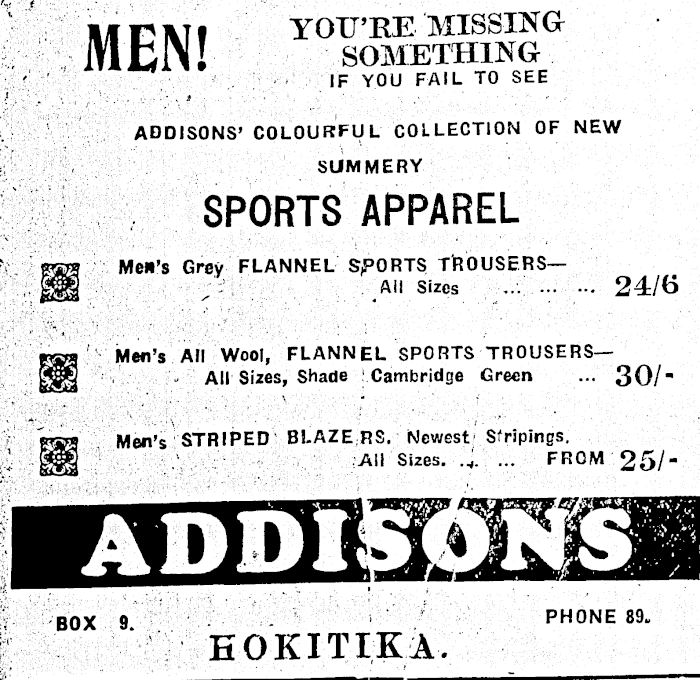 MEN!

YOU'RE MISSING SOMETHING IF YOU FAIL TO SEE

ADDISONS' COLOURFUL COLLECTION OF NEW SUMMERY

SPORTS APPAREL

Men's Grey FLANNEL SPORTS TROUSERS— All Sizes 24/6

Men's All Wool, FLANNEL SPORTS TROUSERS— All Sizes, Shade Cambridge Green 30/-

Men's STRIPED BLAZERS. Newest Stripings. All Sizes. FROM 25/-

ADDISONS

BOX 9.

PHONE 89.

HOKITIKA.